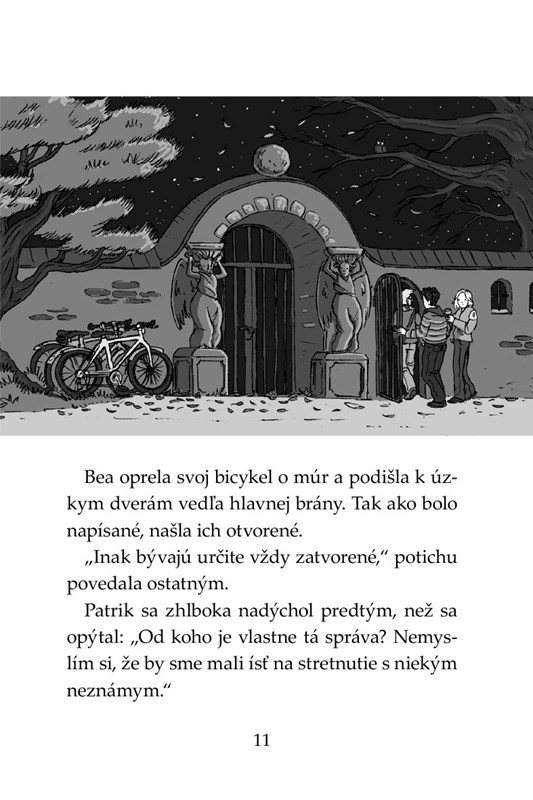 Bea oprela svoj bicykel o múr a podišla k úzkym dverám vedľa hlavnej brány. Tak ako bolo napísané, našla ich otvorené.

„Inak bývajú určite vždy zatvorené," potichu povedala ostatným.

Patrik sa zhlboka nadýchol predtým, než sa opýtal: „Od koho je vlastne tá správa? Nemyslím si, že by sme mali ísť na stretnutie s niekým neznámym."

11